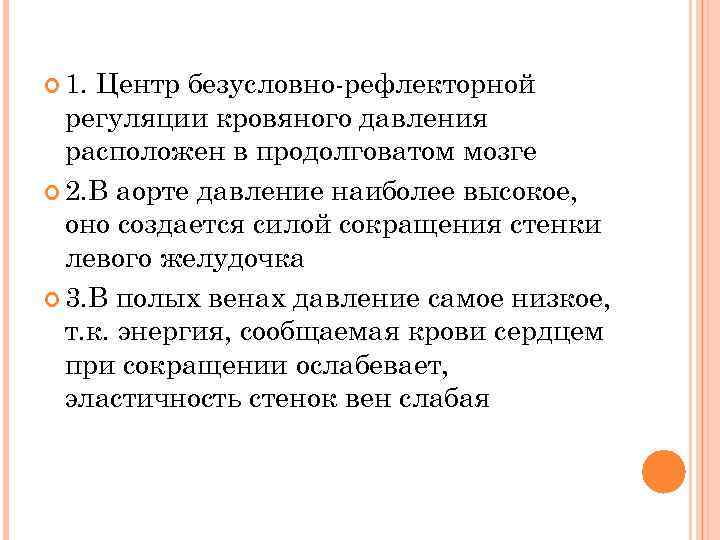 1. Центр безусловно-рефлекторной регуляции кровяного давления расположен в продолговатом мозге

2.В аорте давление наиболее высокое, оно создается силой сокращения стенки левого желудочка

3.В полых венах давление самое низкое, т.к. энергия, сообщаемая крови сердцем при сокращении ослабевает, эластичность стенок вен слабая